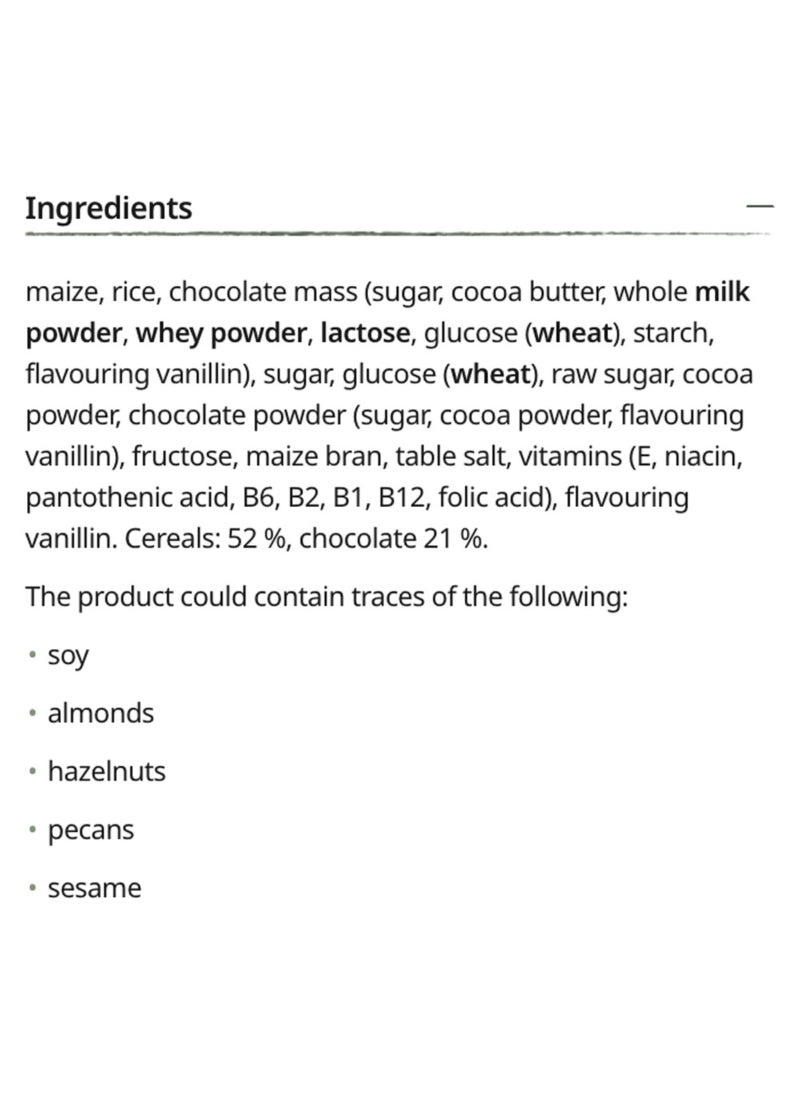 Ingredients —

maize, rice, chocolate mass (sugar, cocoa butter, whole milk powder, whey powder, lactose, glucose (wheat), starch, flavouring vanillin), sugar, glucose (wheat), raw sugar, cocoa powder, chocolate powder (sugar, cocoa powder, flavouring vanillin), fructose, maize bran, table salt, vitamins (E, niacin, pantothenic acid, B6, B2, B1, B12, folic acid), flavouring vanillin. Cereals: 52 %, chocolate 21 %.

The product could contain traces of the following:

• soy

• almonds

• hazelnuts

• pecans

• sesame